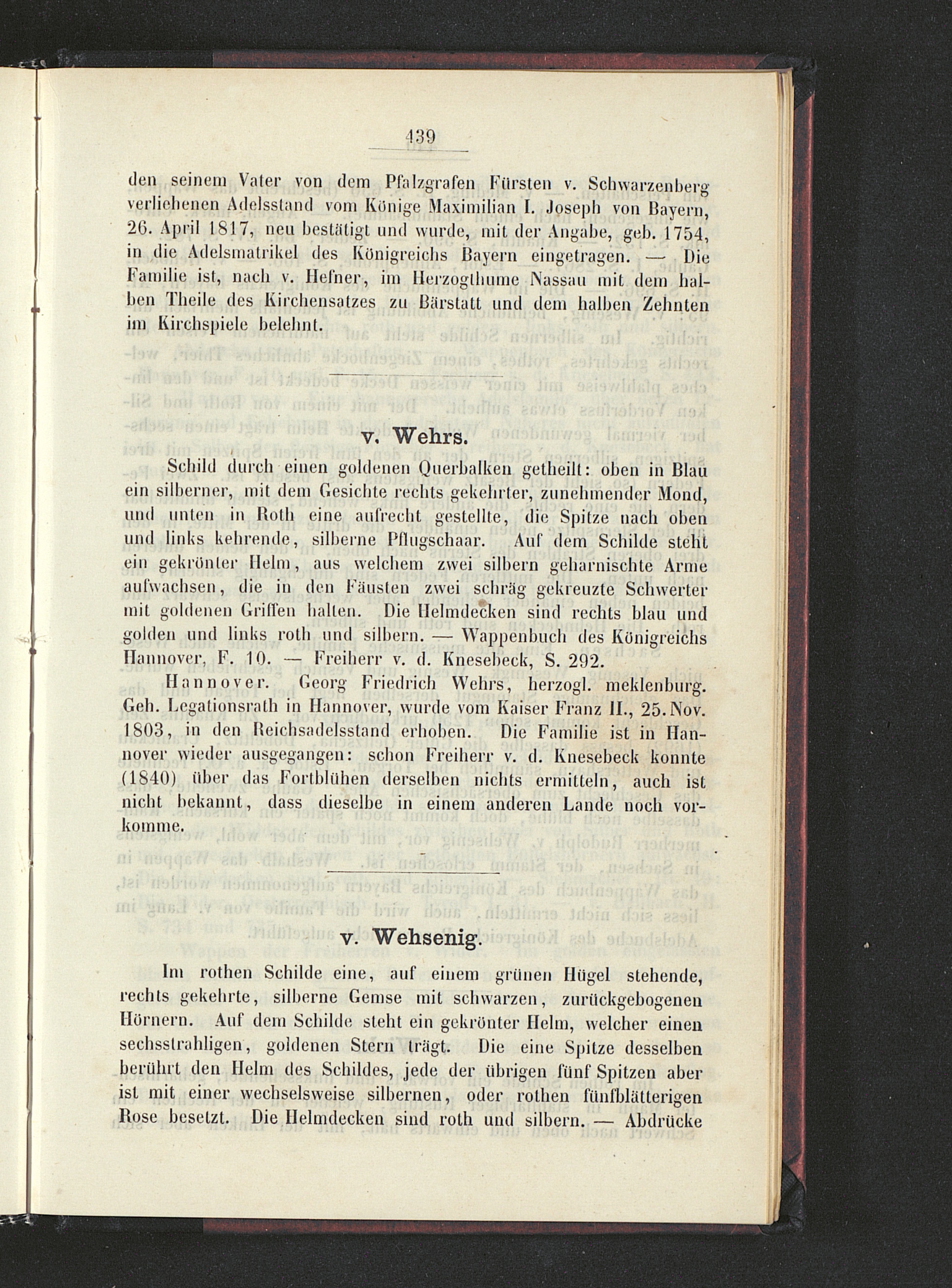 439

den seinem Vater von dem Pfalzgrafen Fürsten v. Schwarzenberg verliehenen Adelsstand vom Könige Maximilian I. Joseph von Bayern, 26. April 1817, neu bestätigt und wurde, mit der Angabe, geb. 1754, in die Adelsmatrikel des Königreichs Bayern eingetragen. — Die Familie ist, nach v. Hefner, im Herzogthume Nassau mit dem halben Theile des Kirchensatzes zu Bärstatt und dem halben Zehnten im Kirchspiele belehnt.

v. Wehrs.

Schild durch einen goldenen Querbalken getheilt: oben in Blau ein silberner, mit dem Gesichte rechts gekehrter, zunehmender Mond, und unten in Roth eine aufrecht gestellte, die Spitze nach oben und links kehrende, silberne Pflugschaar. Auf dem Schilde steht ein gekrönter Helm, aus welchem zwei silbern geharnischte Arme aufwachsen, die in den Fäusten zwei schräg gekreuzte Schwerter mit goldenen Griffen halten. Die Helmdecken sind rechts blau und golden und links roth und silbern. — Wappenbuch des Königreichs Hannover, F. 10. — Freiherr v. d. Knesebeck, S. 292.

Hannover. Georg Friedrich Wehrs, herzogl. meklenburg. Geh. Legationsrath in Hannover, wurde vom Kaiser Franz II., 25. Nov. 1803, in den Reichsadelsstand erhoben. Die Familie ist in Hannover wieder ausgegangen: schon Freiherr v. d. Knesebeck konnte (1840) über das Fortblühen derselben nichts ermitteln, auch ist nicht bekannt, dass dieselbe in einem anderen Lande noch vorkomme.

v. Wehsenig.

Im rothen Schilde eine, auf einem grünen Hügel stehende, rechts gekehrte, silberne Gemse mit schwarzen, zurückgebogenen Hörnern. Auf dem Schilde steht ein gekrönter Helm, welcher einen sechsstrahligen, goldenen Stern trägt. Die eine Spitze desselben berührt den Helm des Schildes, jede der übrigen fünf Spitzen aber ist mit einer wechselsweise silbernen, oder rothen fünfblätterigen Rose besetzt. Die Helmdecken sind roth und silbern. — Abdrücke